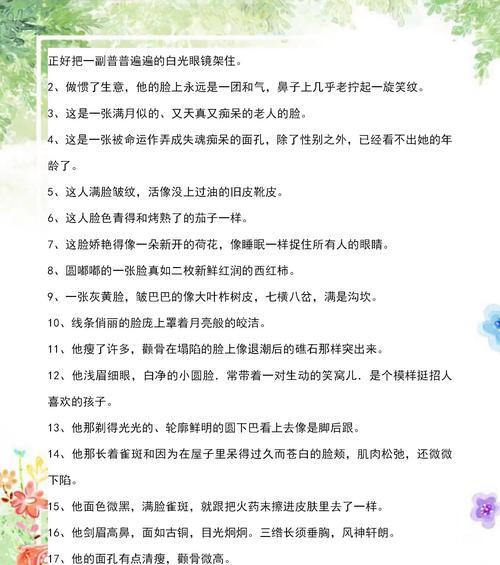 正好把一副普普遍遍的白光眼镜架住。

2、做惯了生意，他的脸上永远是一团和气，鼻子上几乎老拧起一旋笑纹。

3、这是一张满月似的、又天真又痴呆的老人的脸。

4、这是一张被命运作弄成失魂痴呆的面孔，除了性别之外，已经看不出她的年龄了。

5、这人满脸皱纹，活像没上过油的旧皮靴皮。

6、这人脸色青得和烤熟了的茄子一样。

7、这脸娇艳得像一朵新开的荷花，像睡眠一样捉住所有人的眼睛。

8、圆嘟嘟的一张脸真如二枚新鲜红润的西红柿。

9、一张灰黄脸，皱巴巴的像大叶柞树皮，七横八岔，满是沟坎。

10、线条俏丽的脸庞上罩着月亮般的皎洁。

11、他瘦了许多，颧骨在塌陷的脸上像退潮后的礁石那样突出来。

12、他浅眉细眼，白净的小圆脸．常带着一对生动的笑窝儿．是个模样挺招人喜欢的孩子。

13、他那剃得光光的、轮廓鲜明的圆下巴看上去像是脚后跟。

14、他那长着雀斑和因为在屋子里呆得过久而苍白的脸颊，肌肉松弛，还微微下陷。

15、他面色微黑，满脸雀斑，就跟把火药末擦进皮肤里去了一样。

16、他剑眉高鼻，面如古铜，目光炯炯。三绺长须垂胸，风神轩朗。

17、他的面孔有点清瘦，颧骨微高。